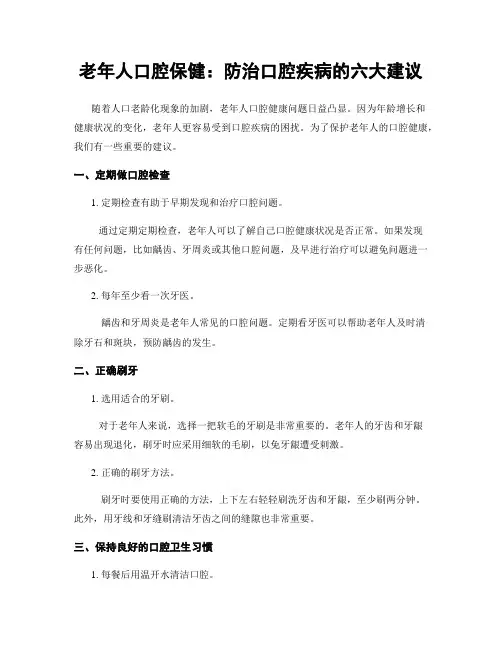 老年人口腔保健：防治口腔疾病的六大建议

随着人口老龄化现象的加剧，老年人口腔健康问题日益凸显。因为年龄增长和健康状况的变化，老年人更容易受到口腔疾病的困扰。为了保护老年人的口腔健康，我们有一些重要的建议。

一、定期做口腔检查

1. 定期检查有助于早期发现和治疗口腔问题。

通过定期定期检查，老年人可以了解自己口腔健康状况是否正常。如果发现有任何问题，比如龋齿、牙周炎或其他口腔问题，及早进行治疗可以避免问题进一步恶化。

2. 每年至少看一次牙医。

龋齿和牙周炎是老年人常见的口腔问题。定期看牙医可以帮助老年人及时清除牙石和斑块，预防龋齿的发生。

二、正确刷牙

1. 选用适合的牙刷。

对于老年人来说，选择一把软毛的牙刷是非常重要的。老年人的牙齿和牙龈容易出现退化，刷牙时应采用细软的毛刷，以免牙龈遭受刺激。

2. 正确的刷牙方法。

刷牙时要使用正确的方法，上下左右轻轻刷洗牙齿和牙龈，至少刷两分钟。此外，用牙线和牙缝刷清洁牙齿之间的缝隙也非常重要。

三、保持良好的口腔卫生习惯

1. 每餐后用温开水清洁口腔。